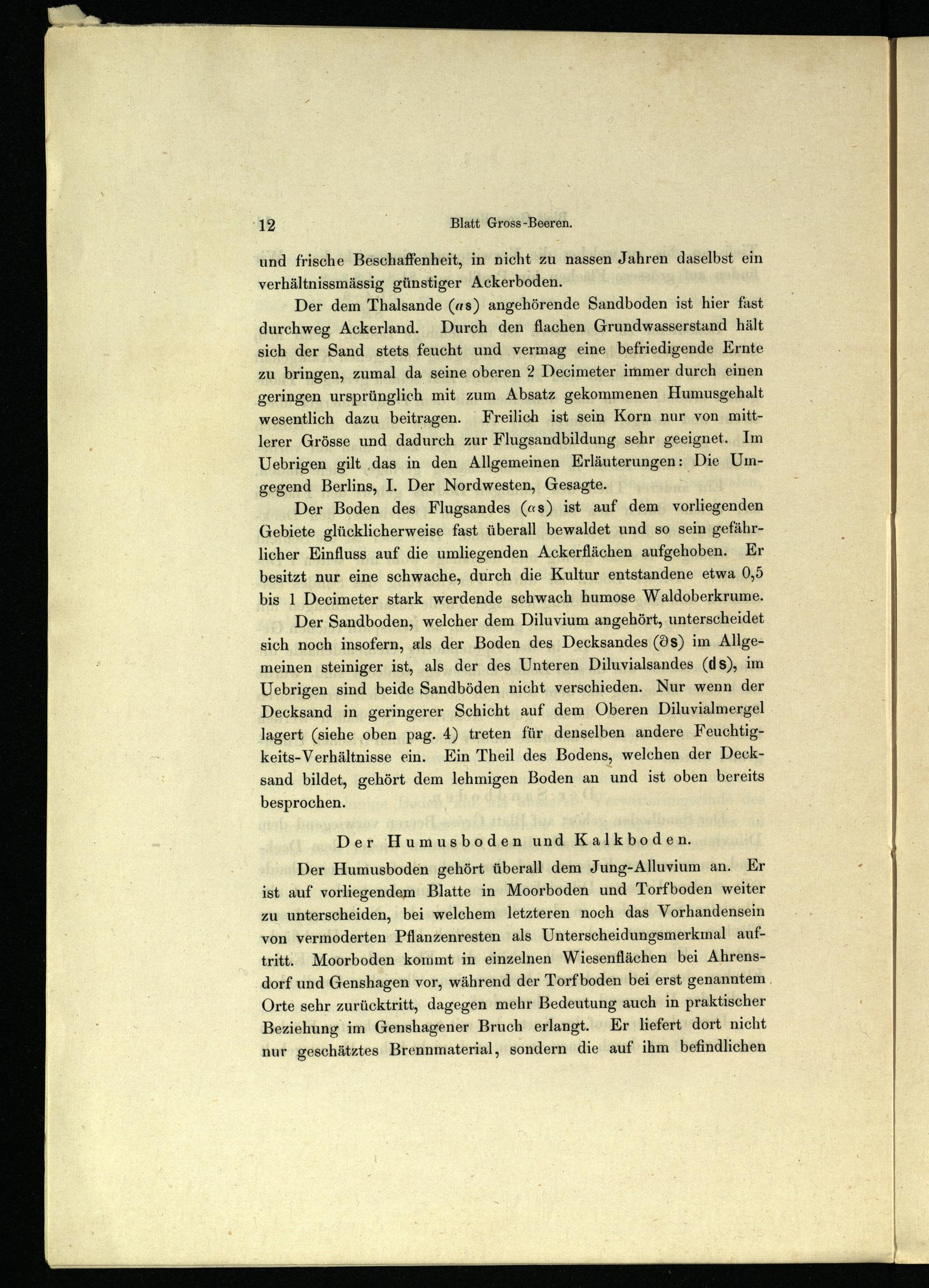 12 Blatt Gross-Beeren.

und frische Beschaffenheit, in nicht zu nassen Jahren daselbst ein verhältnissmässig günstiger Ackerboden.

Der dem Thalsande ($\alpha$s) angehörende Sandboden ist hier fast durchweg Ackerland. Durch den flachen Grundwasserstand hält sich der Sand stets feucht und vermag eine befriedigende Ernte zu bringen, zumal da seine oberen 2 Decimeter immer durch einen geringen ursprünglich mit zum Absatz gekommenen Humusgehalt wesentlich dazu beitragen. Freilich ist sein Korn nur von mittlerer Grösse und dadurch zur Flugsandbildung sehr geeignet. Im Uebrigen gilt das in den Allgemeinen Erläuterungen: Die Umgegend Berlins, I. Der Nordwesten, Gesagte.

Der Boden des Flugsandes ($\alpha$s) ist auf dem vorliegenden Gebiete glücklicherweise fast überall bewaldet und so sein gefährlicher Einfluss auf die umliegenden Ackerflächen aufgehoben. Er besitzt nur eine schwache, durch die Kultur entstandene etwa 0,5 bis 1 Decimeter stark werdende schwach humose Waldoberkrume.

Der Sandboden, welcher dem Diluvium angehört, unterscheidet sich noch insofern, als der Boden des Decksandes ($\partial$s) im Allgemeinen steiniger ist, als der des Unteren Diluvialsandes (ds), im Uebrigen sind beide Sandböden nicht verschieden. Nur wenn der Decksand in geringerer Schicht auf dem Oberen Diluvialmergel lagert (siehe oben pag. 4) treten für denselben andere Feuchtigkeits-Verhältnisse ein. Ein Theil des Bodens, welchen der Decksand bildet, gehört dem lehmigen Boden an und ist oben bereits besprochen.

Der Humusboden und Kalkboden.

Der Humusboden gehört überall dem Jung-Alluvium an. Er ist auf vorliegendem Blatte in Moorboden und Torfboden weiter zu unterscheiden, bei welchem letzteren noch das Vorhandensein von vermoderten Pflanzenresten als Unterscheidungsmerkmal auftritt. Moorboden kommt in einzelnen Wiesenflächen bei Ahrensdorf und Genshagen vor, während der Torfboden bei erst genanntem Orte sehr zurücktritt, dagegen mehr Bedeutung auch in praktischer Beziehung im Genshagener Bruch erlangt. Er liefert dort nicht nur geschätztes Brennmaterial, sondern die auf ihm befindlichen